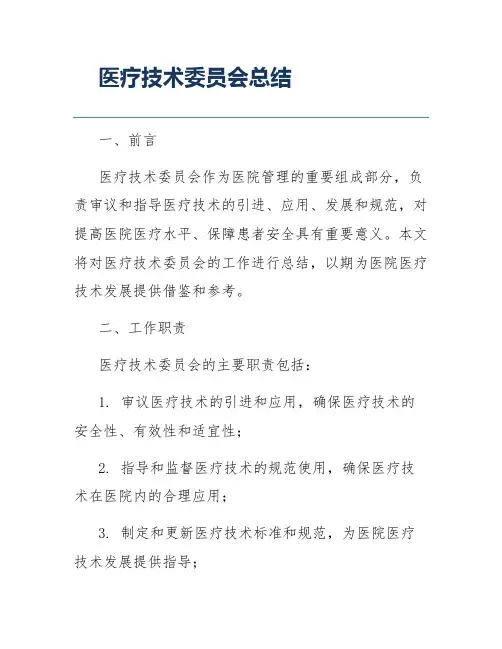 医疗技术委员会总结

一、前言

医疗技术委员会作为医院管理的重要组成部分，负责审议和指导医疗技术的引进、应用、发展和规范，对提高医院医疗水平、保障患者安全具有重要意义。本文将对医疗技术委员会的工作进行总结，以期为医院医疗技术发展提供借鉴和参考。

二、工作职责

医疗技术委员会的主要职责包括：

1. 审议医疗技术的引进和应用，确保医疗技术的安全性、有效性和适宜性；

2. 指导和监督医疗技术的规范使用，确保医疗技术在医院内的合理应用；

3. 制定和更新医疗技术标准和规范，为医院医疗技术发展提供指导；